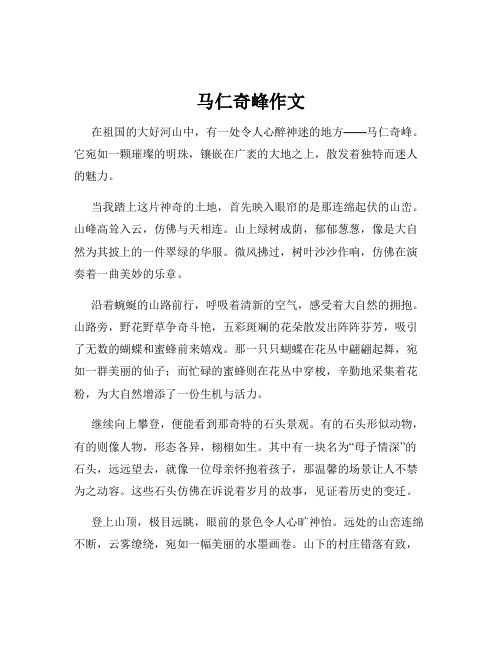 马仁奇峰作文

在祖国的大好河山中，有一处令人心醉神迷的地方——马仁奇峰。它宛如一颗璀璨的明珠，镶嵌在广袤的大地之上，散发着独特而迷人的魅力。

当我踏上这片神奇的土地，首先映入眼帘的是那连绵起伏的山峦。山峰高耸入云，仿佛与天相连。山上绿树成荫，郁郁葱葱，像是大自然为其披上的一件翠绿的华服。微风拂过，树叶沙沙作响，仿佛在演奏着一曲美妙的乐章。

沿着蜿蜒的山路前行，呼吸着清新的空气，感受着大自然的拥抱。山路旁，野花野草争奇斗艳，五彩斑斓的花朵散发出阵阵芬芳，吸引了无数的蝴蝶和蜜蜂前来嬉戏。那一只只蝴蝶在花丛中翩翩起舞，宛如一群美丽的仙子；而忙碌的蜜蜂则在花丛中穿梭，辛勤地采集着花粉，为大自然增添了一份生机与活力。

继续向上攀登，便能看到那奇特的石头景观。有的石头形似动物，有的则像人物，形态各异，栩栩如生。其中有一块名为“母子情深”的石头，远远望去，就像一位母亲怀抱着孩子，那温馨的场景让人不禁为之动容。这些石头仿佛在诉说着岁月的故事，见证着历史的变迁。

登上山顶，极目远眺，眼前的景色令人心旷神怡。远处的山峦连绵不断，云雾缭绕，宛如一幅美丽的水墨画卷。山下的村庄错落有致，